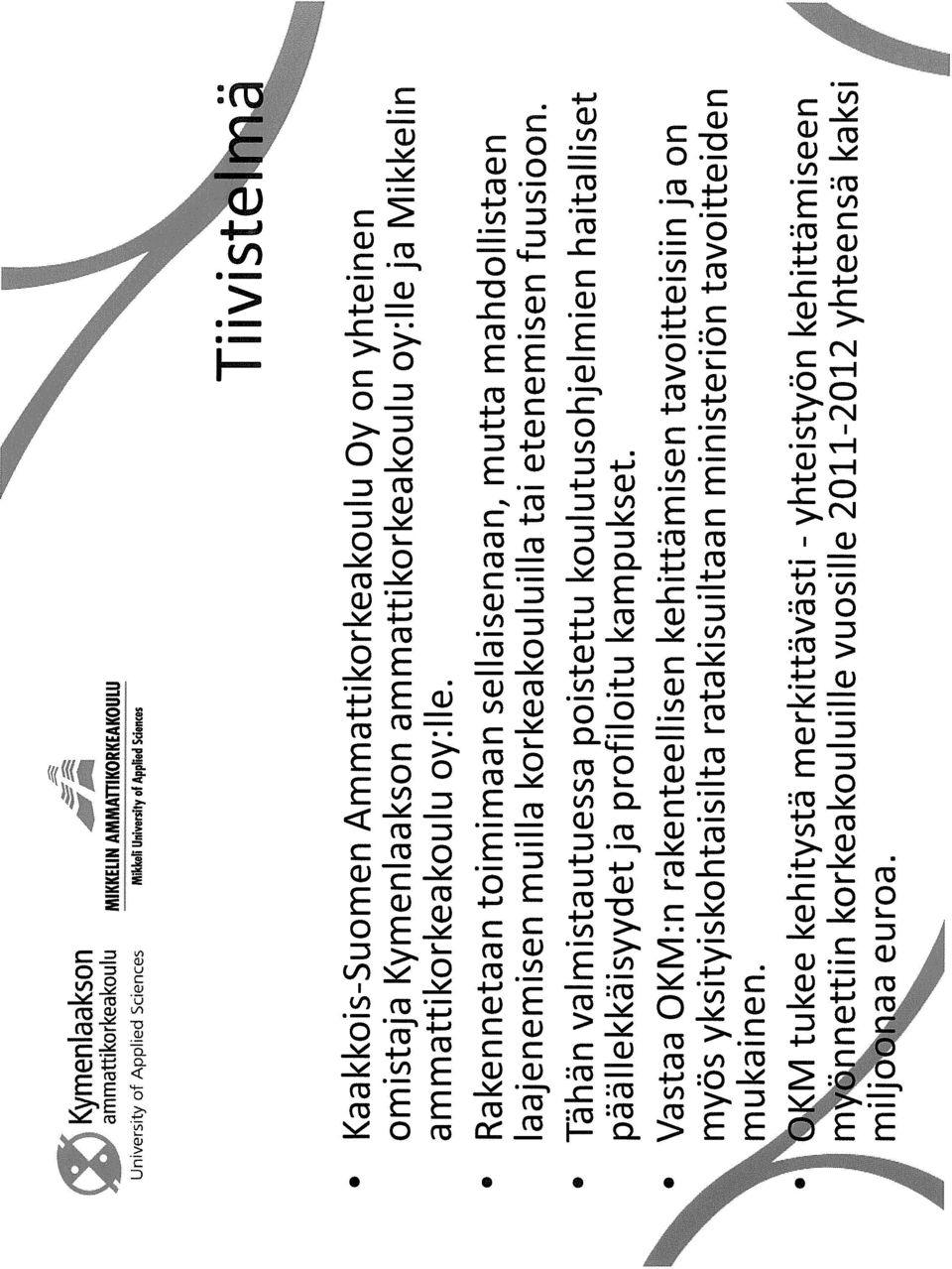 Kymenlaakson ammattikorkeakoulu University of Applied Sciences

MIKKELIN AMMATTIKORKEAKOULU Mikkeli University of Applied Sciences

Tiivistelmä

• Kaakkois-Suomen Ammattikorkeakoulu Oy on yhteinen omistaja Kymenlaakson ammattikorkeakoulu oy:lle ja Mikkelin ammattikorkeakoulu oy:lle.

• Rakennetaan toimimaan sellaisenaan, mutta mahdollistaen laajenemisen muilla korkeakouluilla tai etenemisen fuusioon.

• Tähän valmistautuessa poistettu koulutusohjelmien haitalliset päällekkäisyydet ja profiloitu kampukset.

• Vastaa OKM:n rakenteellisen kehittämisen tavoitteisiin ja on myös yksityiskohtaisilta ratakisuiltaan ministeriön tavoitteiden mukainen.

• OKM tukee kehitystä merkittävästi - yhteistyön kehittämiseen myönnettiin korkeakouluille vuosille 2011-2012 yhteensä kaksi miljoonaa euroa.